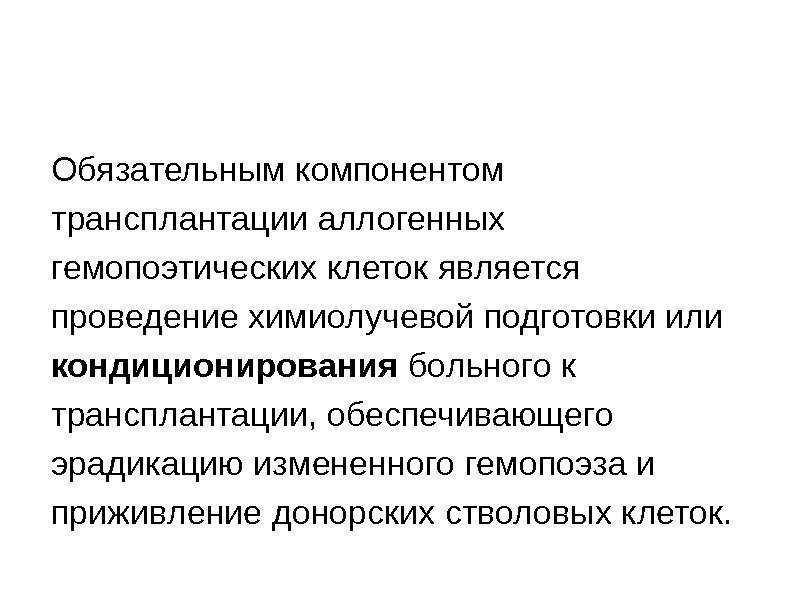 Обязательным компонентом трансплантации аллогенных гемопоэтических клеток является проведение химиолучевой подготовки или кондиционирования больного к трансплантации, обеспечивающего эрадикацию измененного гемопоэза и приживление донорских стволовых клеток.